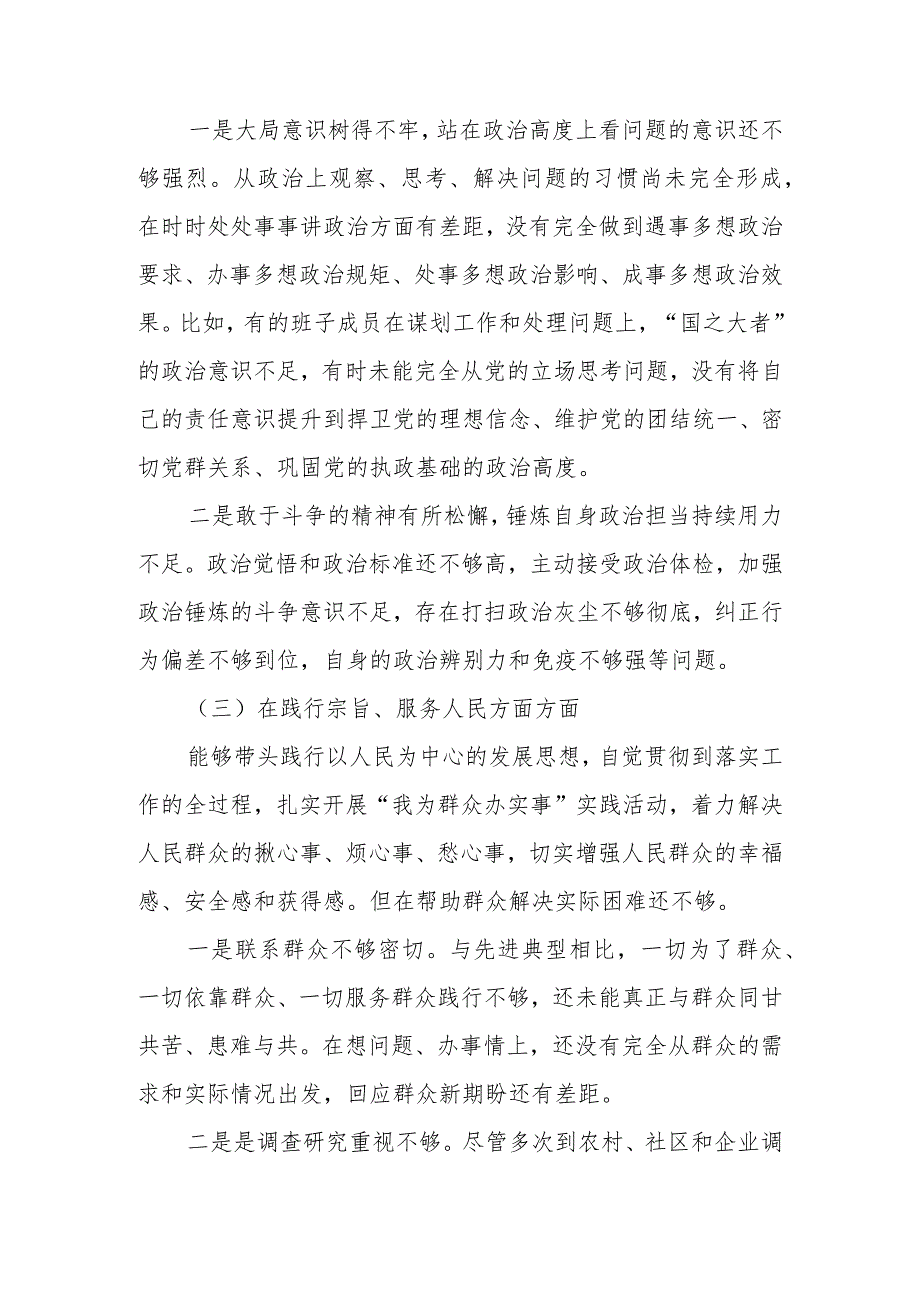 一是大局意识树得不牢，站在政治高度上看问题的意识还不够强烈。从政治上观察、思考、解决问题的习惯尚未完全形成，在时时处处事事讲政治方面有差距，没有完全做到遇事多想政治要求、办事多想政治规矩、处事多想政治影响、成事多想政治效果。比如，有的班子成员在谋划工作和处理问题上，“国之大者”的政治意识不足，有时未能完全从党的立场思考问题，没有将自己的责任意识提升到捍卫党的理想信念、维护党的团结统一、密切党群关系、巩固党的执政基础的政治高度。

二是敢于斗争的精神有所松懈，锤炼自身政治担当持续用力不足。政治觉悟和政治标准还不够高，主动接受政治体检，加强政治锤炼的斗争意识不足，存在打扫政治灰尘不够彻底，纠正行为偏差不够到位，自身的政治辨别力和免疫不够强等问题。

（三）在践行宗旨、服务人民方面方面

能够带头践行以人民为中心的发展思想，自觉贯彻到落实工作的全过程，扎实开展“我为群众办实事”实践活动，着力解决人民群众的揪心事、烦心事、愁心事，切实增强人民群众的幸福感、安全感和获得感。但在帮助群众解决实际困难还不够。

一是联系群众不够密切。与先进典型相比，一切为了群众、一切依靠群众、一切服务群众践行不够，还未能真正与群众同甘共苦、患难与共。在想问题、办事情上，还没有完全从群众的需求和实际情况出发，回应群众新期盼还有差距。

二是是调查研究重视不够。尽管多次到农村、社区和企业调